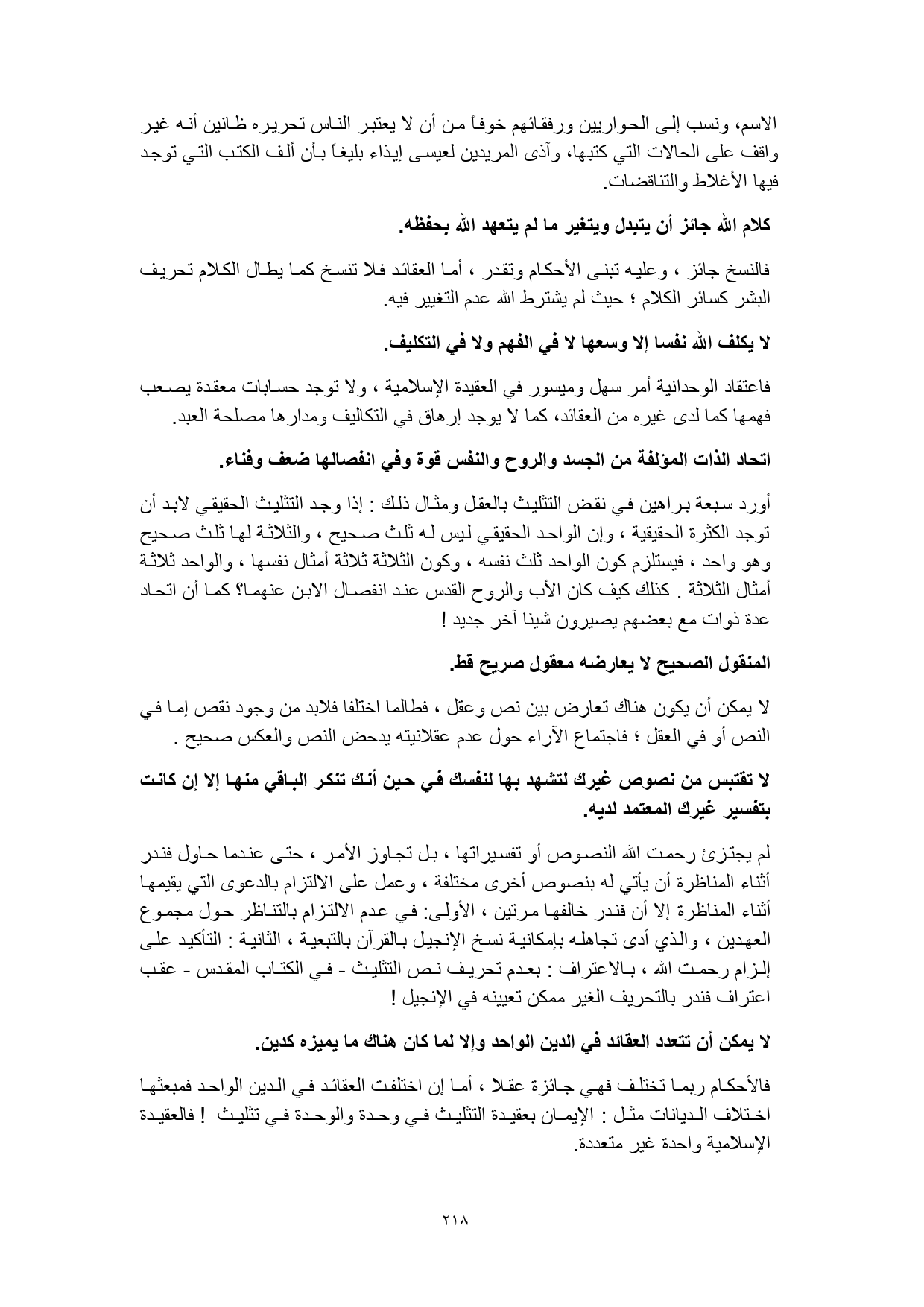 الاسم، ونسب إلى الحواريين ورفقائهم خوفاً من أن لا يعتبر الناس تحريره ظانين أنه غير واقف على الحالات التي كتبها، وآذى المريدين لعيسى إيذاء بليغاً بأن ألف الكتب التي توجد فيها الأغلاط والتناقضات.

كلام الله جائز أن يتبدل ويتغير ما لم يتعهد الله بحفظه.

فالنسخ جائز ، وعليه تبنى الأحكام وتقدر ، أما العقائد فلا تنسخ كما يطال الكلام تحريف البشر كسائر الكلام ؛ حيث لم يشترط الله عدم التغيير فيه.

لا يكلف الله نفسا إلا وسعها لا في الفهم ولا في التكليف.

فاعتقاد الوحدانية أمر سهل وميسور في العقيدة الإسلامية ، ولا توجد حسابات معقدة يصعب فهمها كما لدى غيره من العقائد، كما لا يوجد إرهاق في التكاليف ومدارها مصلحة العبد.

اتحاد الذات المؤلفة من الجسد والروح والنفس قوة وفي انفصالها ضعف وفناء.

أورد سبعة براهين في نقض التثليث بالعقل ومثال ذلك : إذا وجد التثليث الحقيقي لابد أن توجد الكثرة الحقيقية ، وإن الواحد الحقيقي ليس له ثلث صحيح ، والثلاثة لها ثلث صحيح وهو واحد ، فيستلزم كون الواحد ثلث نفسه ، وكون الثلاثة ثلاثة أمثال نفسها ، والواحد ثلاثة أمثال الثلاثة . كذلك كيف كان الأب والروح القدس عند انفصال الابن عنهما؟ كما أن اتحاد عدة ذوات مع بعضهم يصيرون شيئا آخر جديد !

المنقول الصحيح لا يعارضه معقول صريح قط.

لا يمكن أن يكون هناك تعارض بين نص وعقل ، فطالما اختلفا فلابد من وجود نقص إما في النص أو في العقل ؛ فاجتماع الآراء حول عدم عقلانيته يدحض النص والعكس صحيح .

لا تقتبس من نصوص غيرك لتشهد بها لنفسك في حين أنك تنكر الباقي منها إلا إن كانت بتفسير غيرك المعتمد لديه.

لم يجتزئ رحمت الله النصوص أو تفسيراتها ، بل تجاوز الأمر ، حتى عندما حاول فندر أثناء المناظرة أن يأتي له بنصوص أخرى مختلفة ، وعمل على الالتزام بالدعوى التي يقيمها أثناء المناظرة إلا أن فندر خالفها مرتين ، الأولى: في عدم الالتزام بالتناظر حول مجموع العهدين ، والذي أدى تجاهله بإمكانية نسخ الإنجيل بالقرآن بالتبعية ، الثانية : التأكيد على إلزام رحمت الله ، بالاعتراف : بعدم تحريف نص التثليث - في الكتاب المقدس - عقب اعتراف فندر بالتحريف الغير ممكن تعيينه في الإنجيل !

لا يمكن أن تتعدد العقائد في الدين الواحد وإلا لما كان هناك ما يميزه كدين.

فالأحكام ربما تختلف فهي جائزة عقلا ، أما إن اختلفت العقائد في الدين الواحد فمبعثها اختلاف الديانات مثل : الإيمان بعقيدة التثليث في وحدة والوحدة في تثليث ! فالعقيدة الإسلامية واحدة غير متعددة.

٢١٨